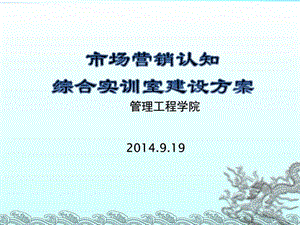 市场营销认知
综合实训室建设方案

管理工程学院

2014.9.19